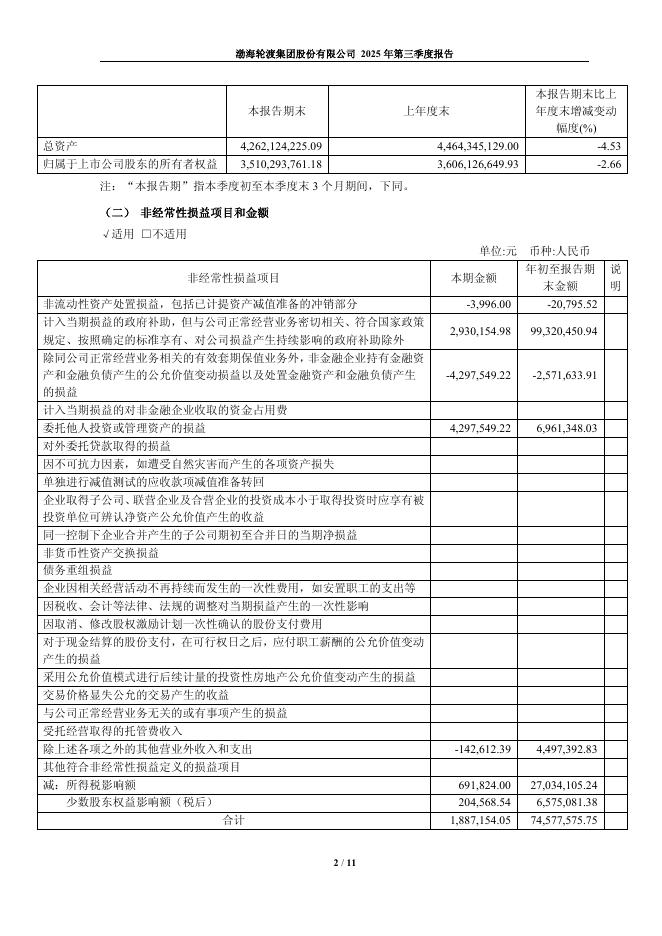 渤海轮渡集团股份有限公司 2025 年第三季度报告

|  | 本报告期末 | 上年度末 | 本报告期末比上年度末增减变动幅度(%) |
|---|---|---|---|
| 总资产 | 4,262,124,225.09 | 4,464,345,129.00 | -4.53 |
| 归属于上市公司股东的所有者权益 | 3,510,293,761.18 | 3,606,126,649.93 | -2.66 |

注：“本报告期”指本季度初至本季度末 3 个月期间，下同。

（二） 非经常性损益项目和金额

√适用 □不适用

单位:元 币种:人民币

| 非经常性损益项目 | 本期金额 | 年初至报告期末金额 | 说明 |
|---|---|---|---|
| 非流动性资产处置损益，包括已计提资产减值准备的冲销部分 | -3,996.00 | -20,795.52 | |
| 计入当期损益的政府补助，但与公司正常经营业务密切相关、符合国家政策规定、按照确定的标准享有、对公司损益产生持续影响的政府补助除外 | 2,930,154.98 | 99,320,450.94 | |
| 除同公司正常经营业务相关的有效套期保值业务外，非金融企业持有金融资产和金融负债产生的公允价值变动损益以及处置金融资产和金融负债产生的损益 | -4,297,549.22 | -2,571,633.91 | |
| 计入当期损益的对非金融企业收取的资金占用费 | | | |
| 委托他人投资或管理资产的损益 | 4,297,549.22 | 6,961,348.03 | |
| 对外委托贷款取得的损益 | | | |
| 因不可抗力因素，如遭受自然灾害而产生的各项资产损失 | | | |
| 单独进行减值测试的应收款项减值准备转回 | | | |
| 企业取得子公司、联营企业及合营企业的投资成本小于取得投资时应享有被投资单位可辨认净资产公允价值产生的收益 | | | |
| 同一控制下企业合并产生的子公司期初至合并日的当期净损益 | | | |
| 非货币性资产交换损益 | | | |
| 债务重组损益 | | | |
| 企业因相关经营活动不再持续而发生的一次性费用，如安置职工的支出等 | | | |
| 因税收、会计等法律、法规的调整对当期损益产生的一次性影响 | | | |
| 因取消、修改股权激励计划一次性确认的股份支付费用 | | | |
| 对于现金结算的股份支付，在可行权日之后，应付职工薪酬的公允价值变动产生的损益 | | | |
| 采用公允价值模式进行后续计量的投资性房地产公允价值变动产生的损益 | | | |
| 交易价格显失公允的交易产生的收益 | | | |
| 与公司正常经营业务无关的或有事项产生的损益 | | | |
| 受托经营取得的托管费收入 | | | |
| 除上述各项之外的其他营业外收入和支出 | -142,612.39 | 4,497,392.83 | |
| 其他符合非经常性损益定义的损益项目 | | | |
| 减：所得税影响额 | 691,824.00 | 27,034,105.24 | |
| 少数股东权益影响额（税后） | 204,568.54 | 6,575,081.38 | |
| 合计 | 1,887,154.05 | 74,577,575.75 | |

2 / 11